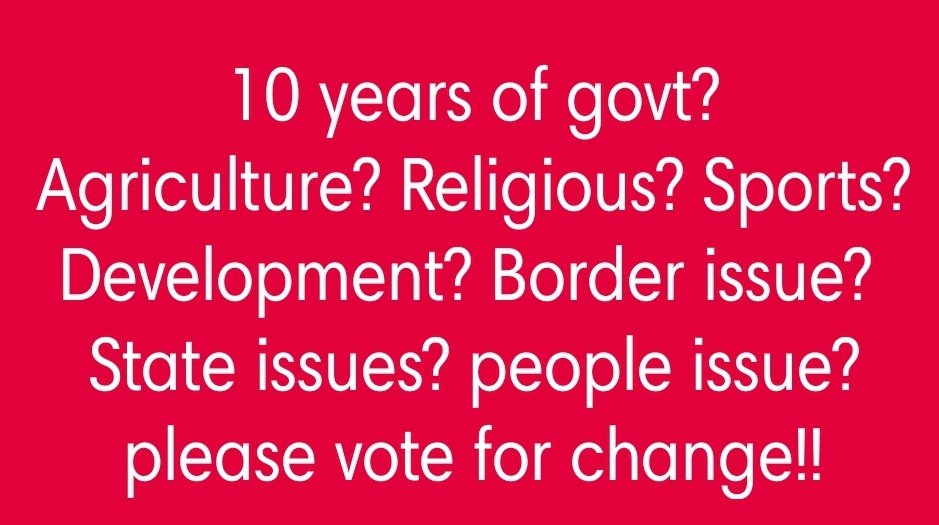 10 years of govt?
Agriculture? Religious? Sports?
Development? Border issue?
State issues? people issue?
please vote for change!!